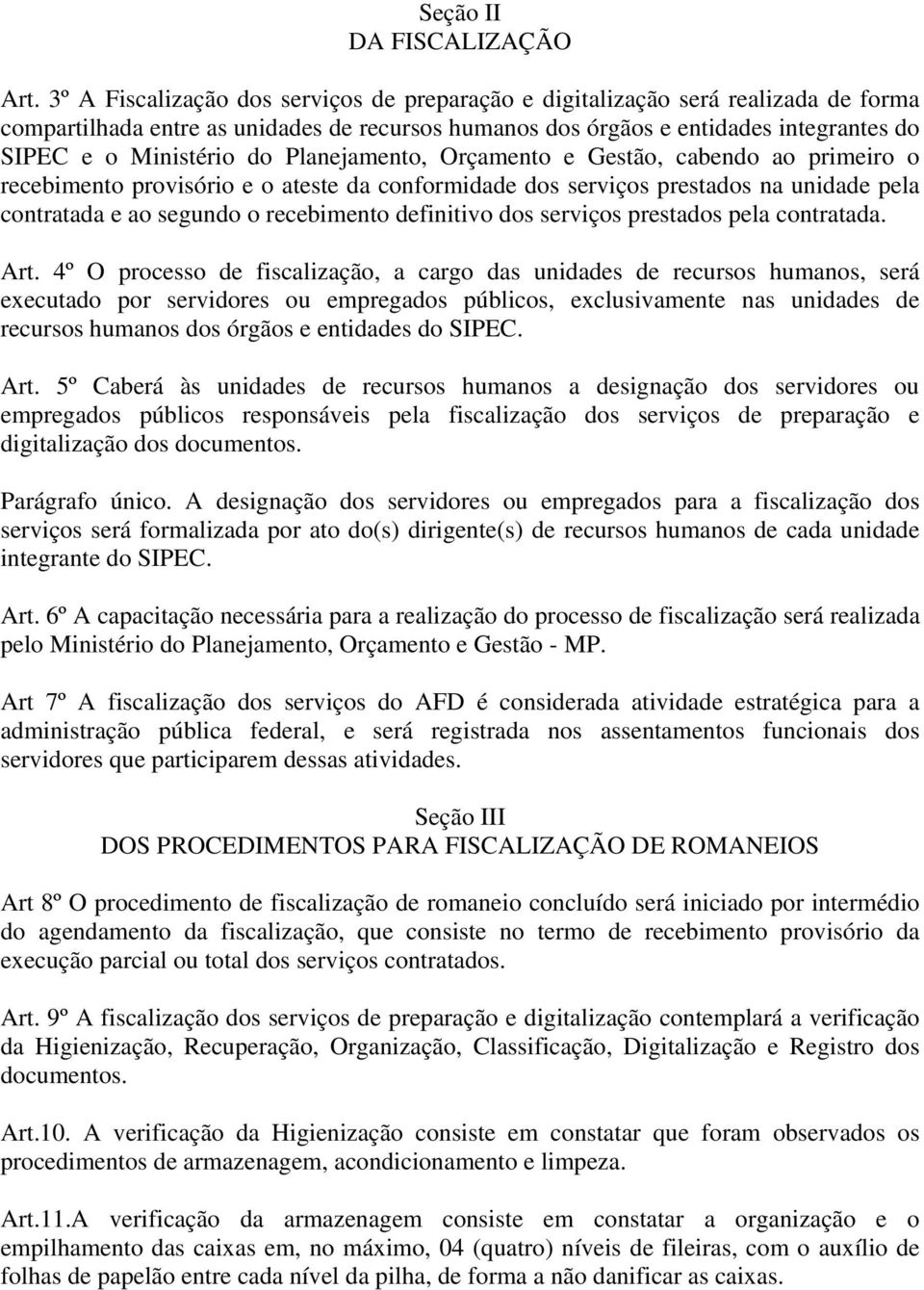 Seção II
DA FISCALIZAÇÃO

Art. 3º A Fiscalização dos serviços de preparação e digitalização será realizada de forma compartilhada entre as unidades de recursos humanos dos órgãos e entidades integrantes do SIPEC e o Ministério do Planejamento, Orçamento e Gestão, cabendo ao primeiro o recebimento provisório e o ateste da conformidade dos serviços prestados na unidade pela contratada e ao segundo o recebimento definitivo dos serviços prestados pela contratada.

Art. 4º O processo de fiscalização, a cargo das unidades de recursos humanos, será executado por servidores ou empregados públicos, exclusivamente nas unidades de recursos humanos dos órgãos e entidades do SIPEC.

Art. 5º Caberá às unidades de recursos humanos a designação dos servidores ou empregados públicos responsáveis pela fiscalização dos serviços de preparação e digitalização dos documentos.

Parágrafo único. A designação dos servidores ou empregados para a fiscalização dos serviços será formalizada por ato do(s) dirigente(s) de recursos humanos de cada unidade integrante do SIPEC.

Art. 6º A capacitação necessária para a realização do processo de fiscalização será realizada pelo Ministério do Planejamento, Orçamento e Gestão - MP.

Art 7º A fiscalização dos serviços do AFD é considerada atividade estratégica para a administração pública federal, e será registrada nos assentamentos funcionais dos servidores que participarem dessas atividades.

Seção III
DOS PROCEDIMENTOS PARA FISCALIZAÇÃO DE ROMANEIOS

Art 8º O procedimento de fiscalização de romaneio concluído será iniciado por intermédio do agendamento da fiscalização, que consiste no termo de recebimento provisório da execução parcial ou total dos serviços contratados.

Art. 9º A fiscalização dos serviços de preparação e digitalização contemplará a verificação da Higienização, Recuperação, Organização, Classificação, Digitalização e Registro dos documentos.

Art.10. A verificação da Higienização consiste em constatar que foram observados os procedimentos de armazenagem, acondicionamento e limpeza.

Art.11.A verificação da armazenagem consiste em constatar a organização e o empilhamento das caixas em, no máximo, 04 (quatro) níveis de fileiras, com o auxílio de folhas de papelão entre cada nível da pilha, de forma a não danificar as caixas.